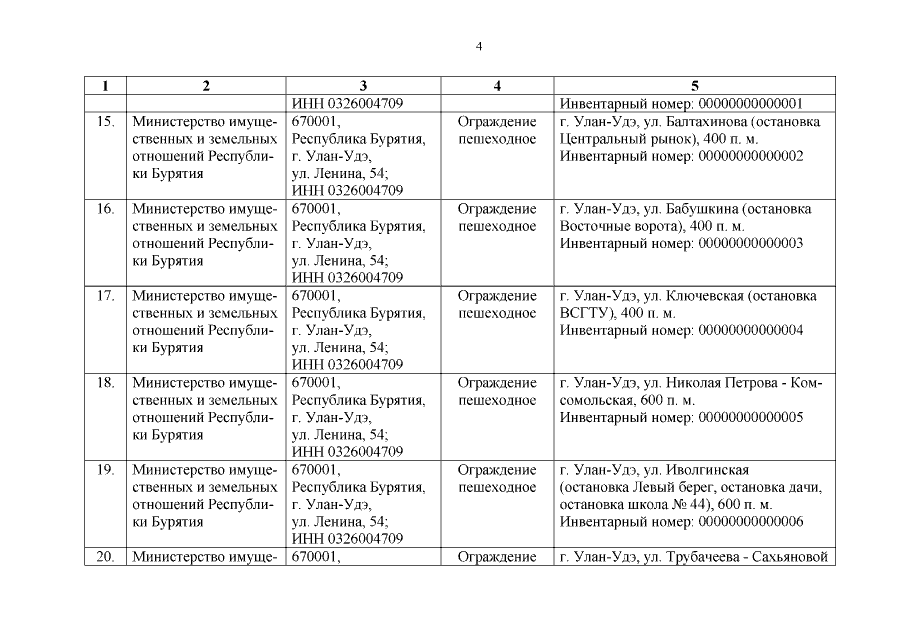 4

| 1 | 2 | 3 | 4 | 5 |
|---|---|---|---|---|
| | | ИНН 0326004709 | | Инвентарный номер: 00000000000001 |
| 15. | Министерство имущественных и земельных отношений Республики Бурятия | 670001, Республика Бурятия, г. Улан-Удэ, ул. Ленина, 54; ИНН 0326004709 | Ограждение пешеходное | г. Улан-Удэ, ул. Балтахинова (остановка Центральный рынок), 400 п. м. Инвентарный номер: 00000000000002 |
| 16. | Министерство имущественных и земельных отношений Республики Бурятия | 670001, Республика Бурятия, г. Улан-Удэ, ул. Ленина, 54; ИНН 0326004709 | Ограждение пешеходное | г. Улан-Удэ, ул. Бабушкина (остановка Восточные ворота), 400 п. м. Инвентарный номер: 00000000000003 |
| 17. | Министерство имущественных и земельных отношений Республики Бурятия | 670001, Республика Бурятия, г. Улан-Удэ, ул. Ленина, 54; ИНН 0326004709 | Ограждение пешеходное | г. Улан-Удэ, ул. Ключевская (остановка ВСГТУ), 400 п. м. Инвентарный номер: 00000000000004 |
| 18. | Министерство имущественных и земельных отношений Республики Бурятия | 670001, Республика Бурятия, г. Улан-Удэ, ул. Ленина, 54; ИНН 0326004709 | Ограждение пешеходное | г. Улан-Удэ, ул. Николая Петрова - Комсомольская, 600 п. м. Инвентарный номер: 00000000000005 |
| 19. | Министерство имущественных и земельных отношений Республики Бурятия | 670001, Республика Бурятия, г. Улан-Удэ, ул. Ленина, 54; ИНН 0326004709 | Ограждение пешеходное | г. Улан-Удэ, ул. Иволгинская (остановка Левый берег, остановка дачи, остановка школа № 44), 600 п. м. Инвентарный номер: 00000000000006 |
| 20. | Министерство имуще- | 670001, | Ограждение | г. Улан-Удэ, ул. Трубачеева - Сахьяновой |